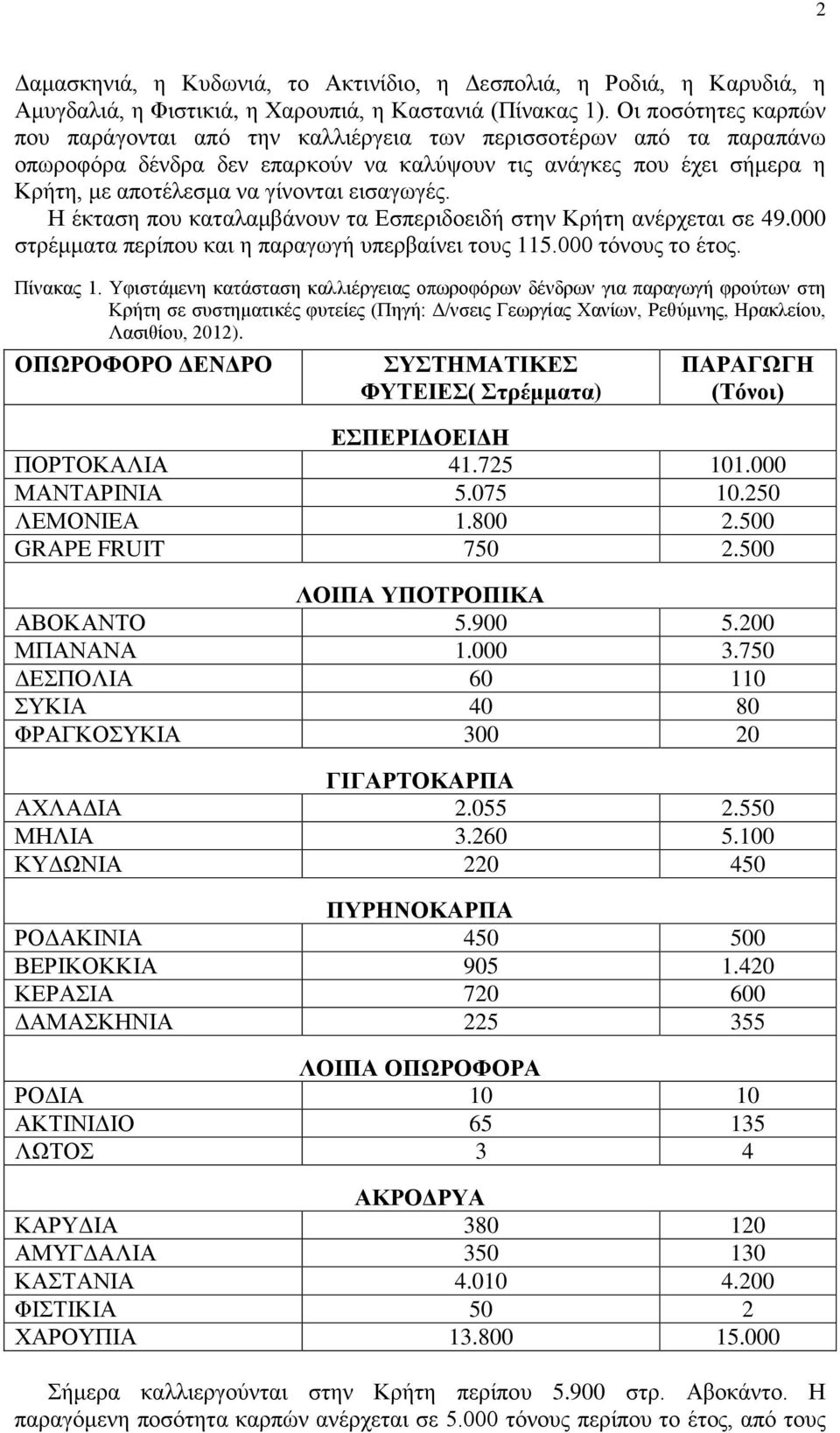 2

Δαμασκηνιά, η Κυδωνιά, το Ακτινίδιο, η Δεσπολιά, η Ροδιά, η Καρυδιά, η Αμυγδαλιά, η Φιστικιά, η Χαρουπιά, η Καστανιά (Πίνακας 1). Οι ποσότητες καρπών που παράγονται από την καλλιέργεια των περισσοτέρων από τα παραπάνω οπωροφόρα δένδρα δεν επαρκούν να καλύψουν τις ανάγκες που έχει σήμερα η Κρήτη, με αποτέλεσμα να γίνονται εισαγωγές.

Η έκταση που καταλαμβάνουν τα Εσπεριδοειδή στην Κρήτη ανέρχεται σε 49.000 στρέμματα περίπου και η παραγωγή υπερβαίνει τους 115.000 τόνους το έτος.

Πίνακας 1. Υφιστάμενη κατάσταση καλλιέργειας οπωροφόρων δένδρων για παραγωγή φρούτων στη Κρήτη σε συστηματικές φυτείες (Πηγή: Δ/νσεις Γεωργίας Χανίων, Ρεθύμνης, Ηρακλείου, Λασιθίου, 2012).

| ΟΠΩΡΟΦΟΡΟ ΔΕΝΔΡΟ | ΣΥΣΤΗΜΑΤΙΚΕΣ ΦΥΤΕΙΕΣ( Στρέμματα) | ΠΑΡΑΓΩΓΗ (Τόνοι) |
|---|---|---|
| | ΕΣΠΕΡΙΔΟΕΙΔΗ | |
| ΠΟΡΤΟΚΑΛΙΑ | 41.725 | 101.000 |
| ΜΑΝΤΑΡΙΝΙΑ | 5.075 | 10.250 |
| ΛΕΜΟΝΙΕΑ | 1.800 | 2.500 |
| GRAPE FRUIT | 750 | 2.500 |
| | ΛΟΙΠΑ ΥΠΟΤΡΟΠΙΚΑ | |
| ΑΒΟΚΑΝΤΟ | 5.900 | 5.200 |
| ΜΠΑΝΑΝΑ | 1.000 | 3.750 |
| ΔΕΣΠΟΛΙΑ | 60 | 110 |
| ΣΥΚΙΑ | 40 | 80 |
| ΦΡΑΓΚΟΣΥΚΙΑ | 300 | 20 |
| | ΓΙΓΑΡΤΟΚΑΡΠΑ | |
| ΑΧΛΑΔΙΑ | 2.055 | 2.550 |
| ΜΗΛΙΑ | 3.260 | 5.100 |
| ΚΥΔΩΝΙΑ | 220 | 450 |
| | ΠΥΡΗΝΟΚΑΡΠΑ | |
| ΡΟΔΑΚΙΝΙΑ | 450 | 500 |
| ΒΕΡΙΚΟΚΚΙΑ | 905 | 1.420 |
| ΚΕΡΑΣΙΑ | 720 | 600 |
| ΔΑΜΑΣΚΗΝΙΑ | 225 | 355 |
| | ΛΟΙΠΑ ΟΠΩΡΟΦΟΡΑ | |
| ΡΟΔΙΑ | 10 | 10 |
| ΑΚΤΙΝΙΔΙΟ | 65 | 135 |
| ΛΩΤΟΣ | 3 | 4 |
| | ΑΚΡΟΔΡΥΑ | |
| ΚΑΡΥΔΙΑ | 380 | 120 |
| ΑΜΥΓΔΑΛΙΑ | 350 | 130 |
| ΚΑΣΤΑΝΙΑ | 4.010 | 4.200 |
| ΦΙΣΤΙΚΙΑ | 50 | 2 |
| ΧΑΡΟΥΠΙΑ | 13.800 | 15.000 |

Σήμερα καλλιεργούνται στην Κρήτη περίπου 5.900 στρ. Αβοκάντο. Η παραγόμενη ποσότητα καρπών ανέρχεται σε 5.000 τόνους περίπου το έτος, από τους